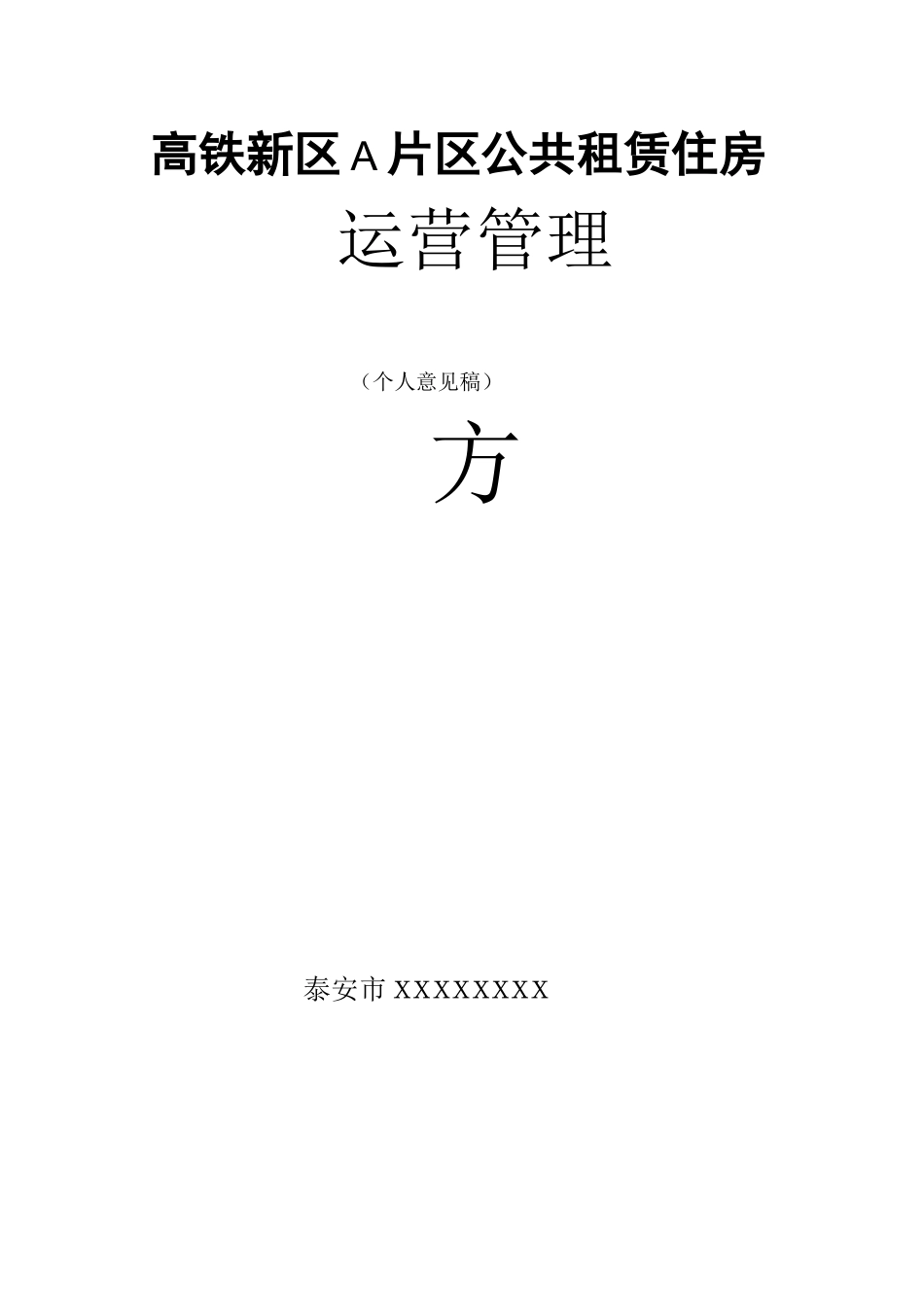 高铁新区 A 片区公共租赁住房

运营管理

（个人意见稿）

方

泰安市 XXXXXXXX